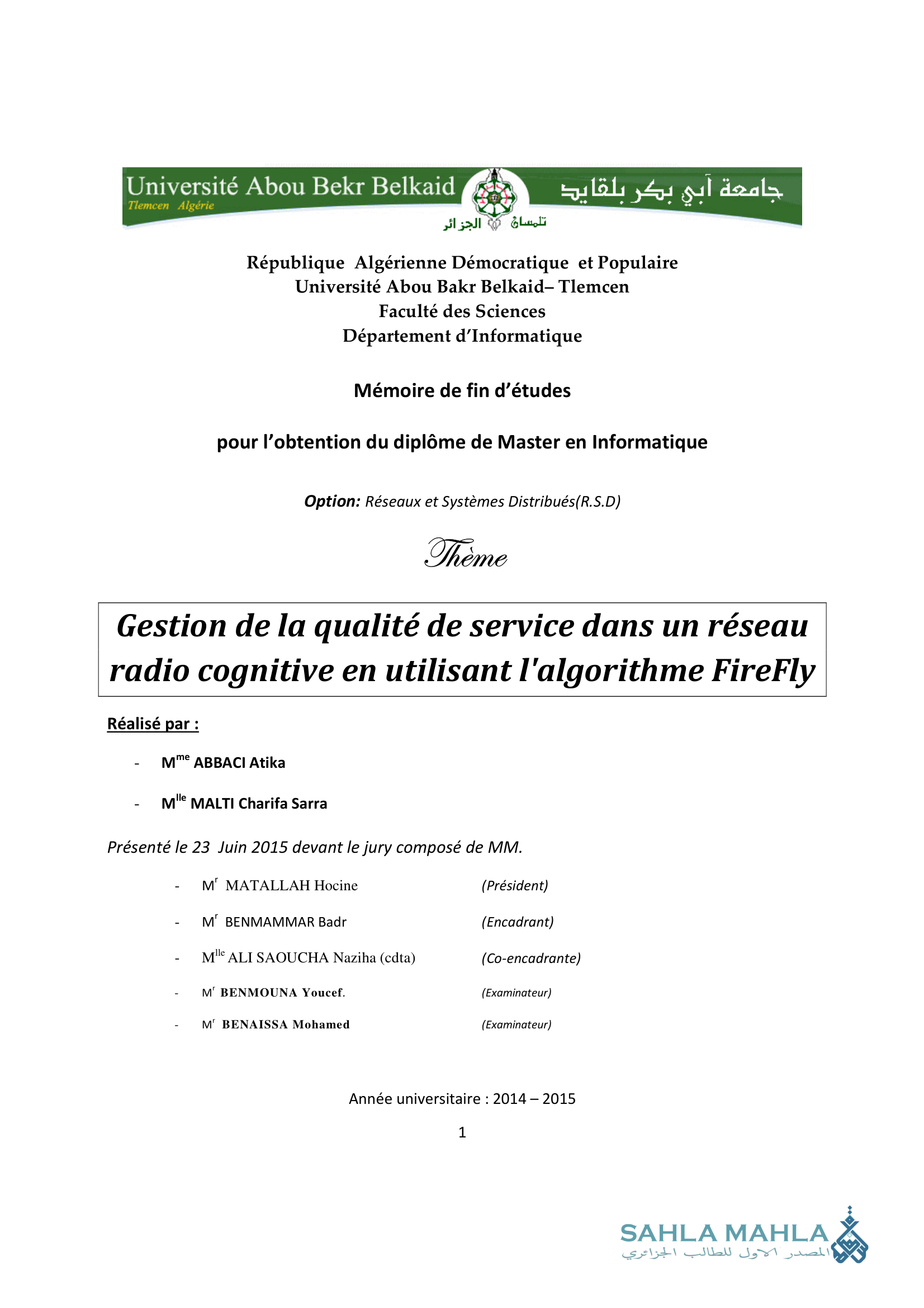 Université Abou Bekr Belkaid
Tlemcen Algérie
جامعة أبي بكر بلقايد
تلمسان الجزائر

République Algérienne Démocratique et Populaire
Université Abou Bakr Belkaid– Tlemcen
Faculté des Sciences
Département d'Informatique

Mémoire de fin d'études

pour l'obtention du diplôme de Master en Informatique

Option: Réseaux et Systèmes Distribués(R.S.D)

Thème

Gestion de la qualité de service dans un réseau radio cognitive en utilisant l'algorithme FireFly

Réalisé par :

- M$^{me}$ ABBACI Atika
- M$^{lle}$ MALTI Charifa Sarra

Présenté le 23 Juin 2015 devant le jury composé de MM.

- M$^{r}$ MATALLAH Hocine (Président)
- M$^{r}$ BENMAMMAR Badr (Encadrant)
- M$^{lle}$ ALI SAOUCHA Naziha (cdta) (Co-encadrante)
- M$^{r}$ BENMOUNA Youcef. (Examinateur)
- M$^{r}$ BENAISSA Mohamed (Examinateur)

Année universitaire : 2014 – 2015

1

SAHLA MAHLA
المصدر الاول للطالب الجزائري